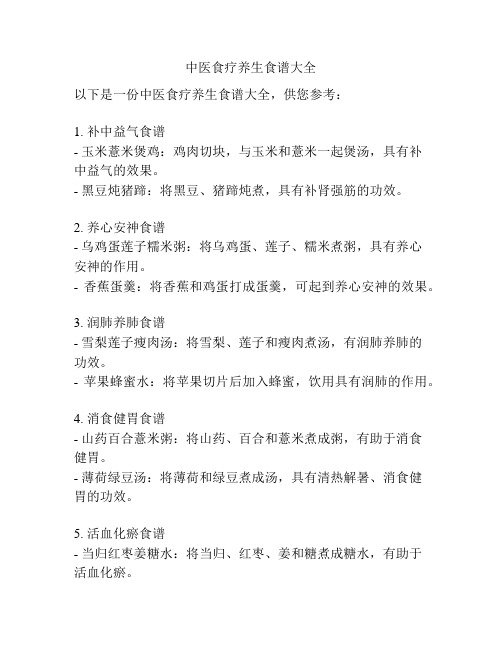 中医食疗养生食谱大全

以下是一份中医食疗养生食谱大全，供您参考：

1. 补中益气食谱
- 玉米薏米煲鸡：鸡肉切块，与玉米和薏米一起煲汤，具有补中益气的效果。
- 黑豆炖猪蹄：将黑豆、猪蹄炖煮，具有补肾强筋的功效。

2. 养心安神食谱
- 乌鸡蛋莲子糯米粥：将乌鸡蛋、莲子、糯米煮粥，具有养心安神的作用。
- 香蕉蛋羹：将香蕉和鸡蛋打成蛋羹，可起到养心安神的效果。

3. 润肺养肺食谱
- 雪梨莲子瘦肉汤：将雪梨、莲子和瘦肉煮汤，有润肺养肺的功效。
- 苹果蜂蜜水：将苹果切片后加入蜂蜜，饮用具有润肺的作用。

4. 消食健胃食谱
- 山药百合薏米粥：将山药、百合和薏米煮成粥，有助于消食健胃。
- 薄荷绿豆汤：将薄荷和绿豆煮成汤，具有清热解暑、消食健胃的功效。

5. 活血化瘀食谱
- 当归红枣姜糖水：将当归、红枣、姜和糖煮成糖水，有助于活血化瘀。